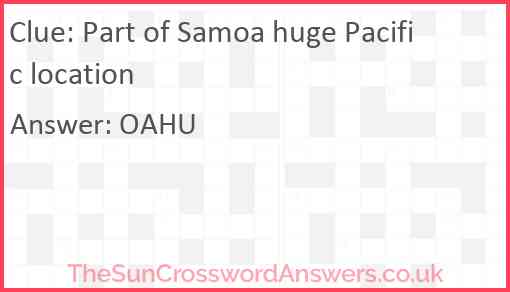 Clue: Part of Samoa huge Pacific location

Answer: OAHU

TheSunCrosswordAnswers.co.uk